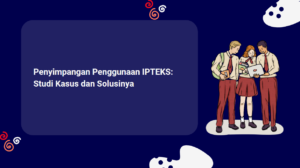 Penyimpangan Penggunaan IPTEKS: Studi Kasus dan Solusinya